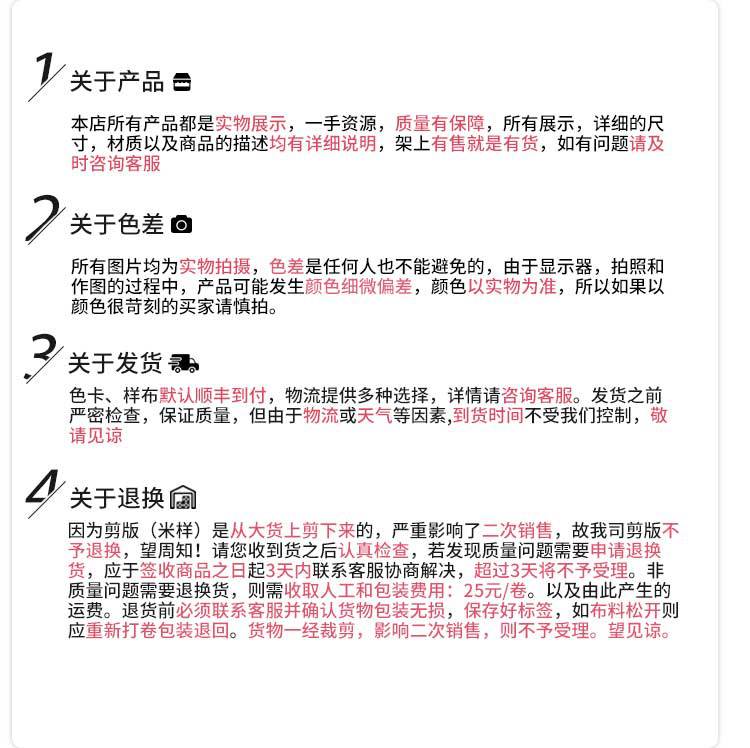 1 关于产品

本店所有产品都是实物展示，一手资源，质量有保障，所有展示，详细的尺寸，材质以及商品的描述均有详细说明，架上有售就是有货，如有问题请及时咨询客服

2 关于色差

所有图片均为实物拍摄，色差是任何人也不能避免的，由于显示器，拍照和作图的过程中，产品可能发生颜色细微偏差，颜色以实物为准，所以如果以颜色很苛刻的买家请慎拍。

3 关于发货

色卡、样布默认顺丰到付，物流提供多种选择，详情请咨询客服。发货之前严密检查，保证质量，但由于物流或天气等因素，到货时间不受我们控制，敬请见谅

4 关于退换

因为剪版（米样）是从大货上剪下来的，严重影响了二次销售，故我司剪版不予退换，望周知！请您收到货之后认真检查，若发现质量问题需要申请退换货，应于签收商品之日起3天内联系客服协商解决，超过3天将不予受理。非质量问题需要退换货，则需收取人工和包装费用：25元/卷。以及由此产生的运费。退货前必须联系客服并确认货物包装无损，保存好标签，如布料松开则应重新打卷包装退回。货物一经裁剪，影响二次销售，则不予受理。望见谅。